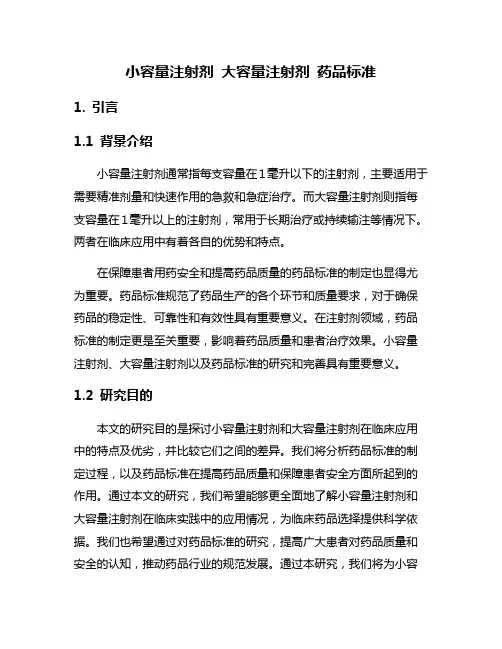 小容量注射剂 大容量注射剂 药品标准

1. 引言

1.1 背景介绍

小容量注射剂通常指每支容量在1毫升以下的注射剂，主要适用于需要精准剂量和快速作用的急救和急症治疗。而大容量注射剂则指每支容量在1毫升以上的注射剂，常用于长期治疗或持续输注等情况下。两者在临床应用中有着各自的优势和特点。

在保障患者用药安全和提高药品质量的药品标准的制定也显得尤为重要。药品标准规范了药品生产的各个环节和质量要求，对于确保药品的稳定性、可靠性和有效性具有重要意义。在注射剂领域，药品标准的制定更是至关重要，影响着药品质量和患者治疗效果。小容量注射剂、大容量注射剂以及药品标准的研究和完善具有重要意义。

1.2 研究目的

本文的研究目的是探讨小容量注射剂和大容量注射剂在临床应用中的特点及优劣，并比较它们之间的差异。我们将分析药品标准的制定过程，以及药品标准在提高药品质量和保障患者安全方面所起到的作用。通过本文的研究，我们希望能够更全面地了解小容量注射剂和大容量注射剂在临床实践中的应用情况，为临床药品选择提供科学依据。我们也希望通过对药品标准的研究，提高广大患者对药品质量和安全的认知，推动药品行业的规范发展。通过本研究，我们将为小容